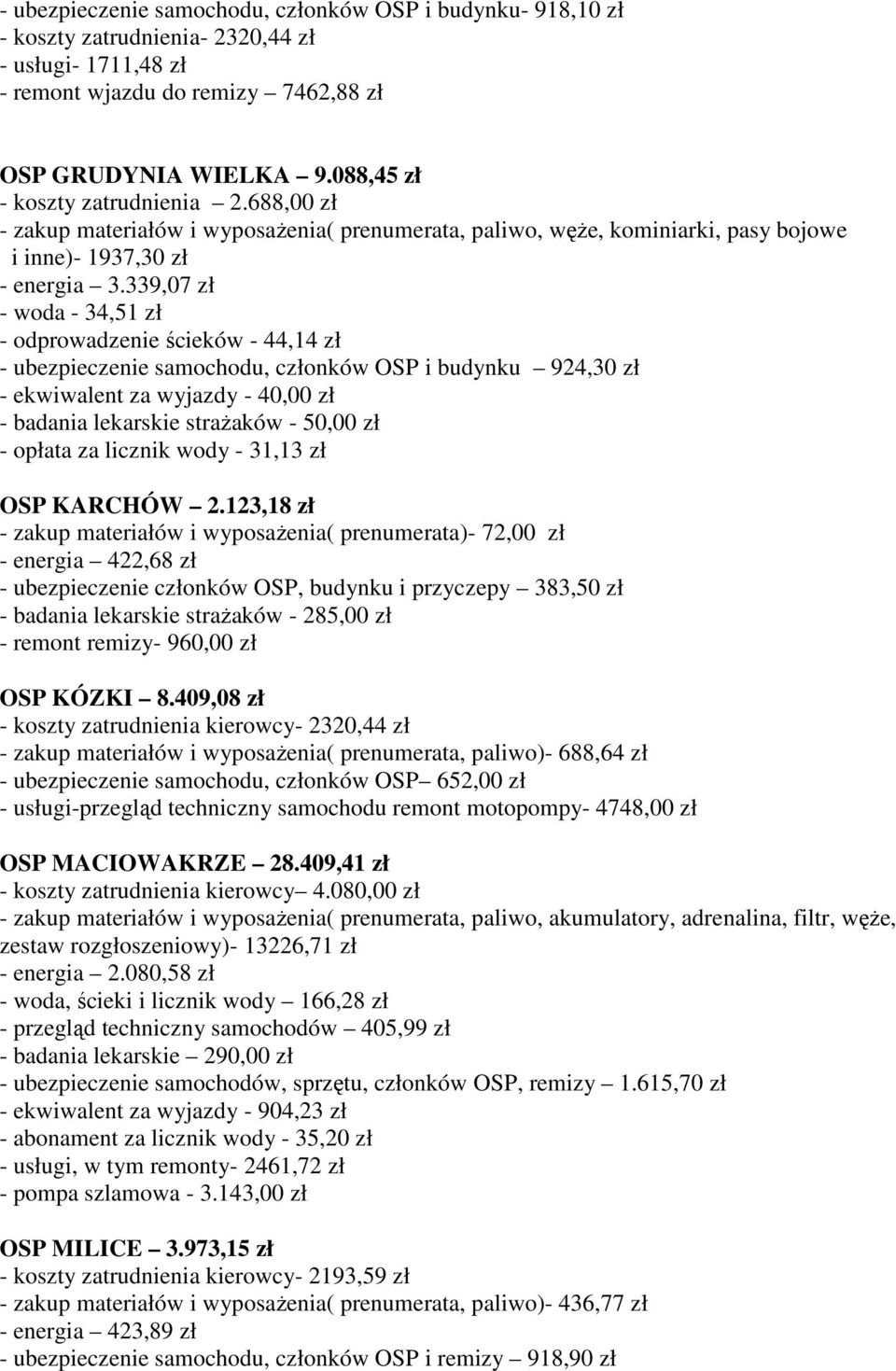 - ubezpieczenie samochodu, członków OSP i budynku- 918,10 zł
- koszty zatrudnienia- 2320,44 zł
- usługi- 1711,48 zł
- remont wjazdu do remizy – 7462,88 zł

OSP GRUDYNIA WIELKA – 9.088,45 zł
- koszty zatrudnienia – 2.688,00 zł
- zakup materiałów i wyposażenia( prenumerata, paliwo, węże, kominiarki, pasy bojowe i inne)- 1937,30 zł
- energia – 3.339,07 zł
- woda - 34,51 zł
- odprowadzenie ścieków - 44,14 zł
- ubezpieczenie samochodu, członków OSP i budynku – 924,30 zł
- ekwiwalent za wyjazdy - 40,00 zł
- badania lekarskie strażaków - 50,00 zł
- opłata za licznik wody - 31,13 zł

OSP KARCHÓW – 2.123,18 zł
- zakup materiałów i wyposażenia( prenumerata)- 72,00 zł
- energia – 422,68 zł
- ubezpieczenie członków OSP, budynku i przyczepy – 383,50 zł
- badania lekarskie strażaków - 285,00 zł
- remont remizy- 960,00 zł

OSP KÓZKI – 8.409,08 zł
- koszty zatrudnienia kierowcy- 2320,44 zł
- zakup materiałów i wyposażenia( prenumerata, paliwo)- 688,64 zł
- ubezpieczenie samochodu, członków OSP– 652,00 zł
- usługi-przegląd techniczny samochodu remont motopompy- 4748,00 zł

OSP MACIOWAKRZE – 28.409,41 zł
- koszty zatrudnienia kierowcy– 4.080,00 zł
- zakup materiałów i wyposażenia( prenumerata, paliwo, akumulatory, adrenalina, filtr, węże, zestaw rozgłoszeniowy)- 13226,71 zł
- energia – 2.080,58 zł
- woda, ścieki i licznik wody – 166,28 zł
- przegląd techniczny samochodów – 405,99 zł
- badania lekarskie – 290,00 zł
- ubezpieczenie samochodów, sprzętu, członków OSP, remizy – 1.615,70 zł
- ekwiwalent za wyjazdy - 904,23 zł
- abonament za licznik wody - 35,20 zł
- usługi, w tym remonty- 2461,72 zł
- pompa szlamowa - 3.143,00 zł

OSP MILICE – 3.973,15 zł
- koszty zatrudnienia kierowcy- 2193,59 zł
- zakup materiałów i wyposażenia( prenumerata, paliwo)- 436,77 zł
- energia – 423,89 zł
- ubezpieczenie samochodu, członków OSP i remizy – 918,90 zł